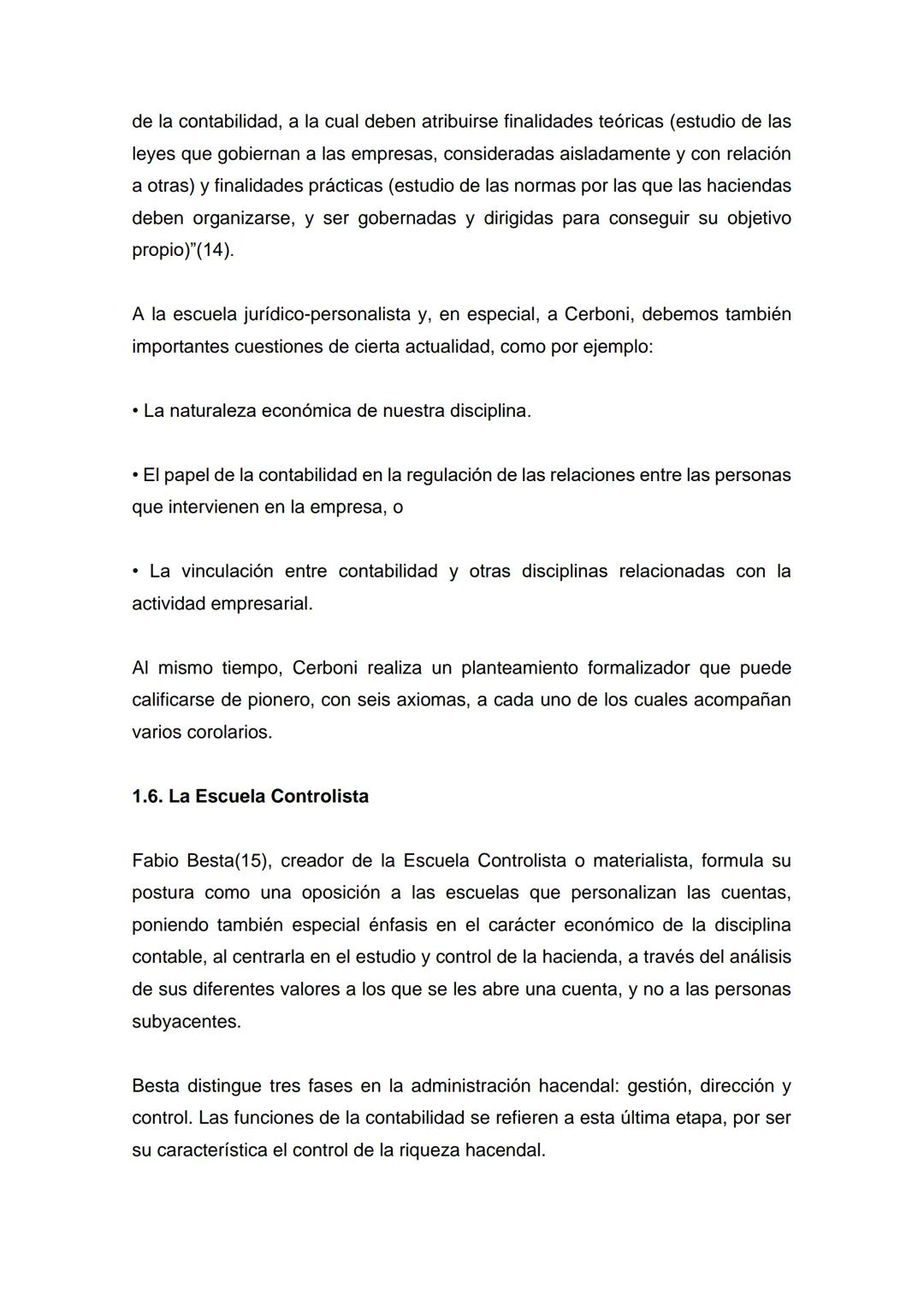 de la contabilidad, a la cual deben atribuirse finalidades teóricas (estudio de las leyes que gobiernan a las empresas, consideradas aisladamente y con relación a otras) y finalidades prácticas (estudio de las normas por las que las haciendas deben organizarse, y ser gobernadas y dirigidas para conseguir su objetivo propio)"(14).

A la escuela jurídico-personalista y, en especial, a Cerboni, debemos también importantes cuestiones de cierta actualidad, como por ejemplo:

• La naturaleza económica de nuestra disciplina.

• El papel de la contabilidad en la regulación de las relaciones entre las personas que intervienen en la empresa, o

• La vinculación entre contabilidad y otras disciplinas relacionadas con la actividad empresarial.

Al mismo tiempo, Cerboni realiza un planteamiento formalizador que puede calificarse de pionero, con seis axiomas, a cada uno de los cuales acompañan varios corolarios.

1.6. La Escuela Controlista

Fabio Besta(15), creador de la Escuela Controlista o materialista, formula su postura como una oposición a las escuelas que personalizan las cuentas, poniendo también especial énfasis en el carácter económico de la disciplina contable, al centrarla en el estudio y control de la hacienda, a través del análisis de sus diferentes valores a los que se les abre una cuenta, y no a las personas subyacentes.

Besta distingue tres fases en la administración hacendal: gestión, dirección y control. Las funciones de la contabilidad se refieren a esta última etapa, por ser su característica el control de la riqueza hacendal.